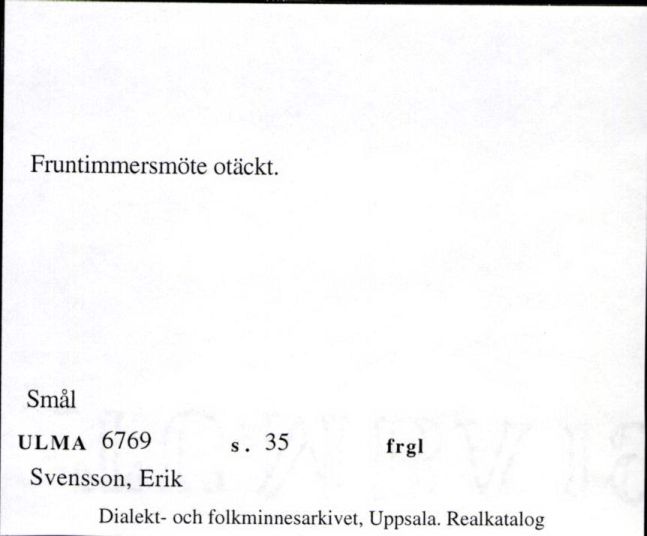 Fruntimmersmöte otäckt.

Smål

ULMA 6769 s. 35 frgl

Svensson, Erik

Dialekt- och folkminnesarkivet, Uppsala. Realkatalog